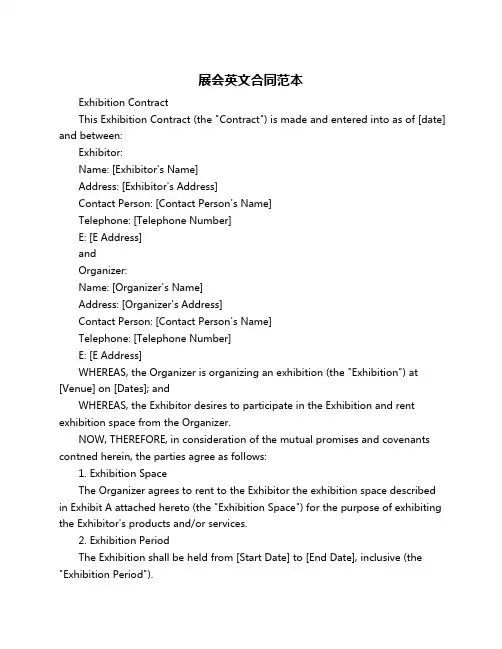 展会英文合同范本

Exhibition Contract

This Exhibition Contract (the "Contract") is made and entered into as of [date] and between:

Exhibitor:

Name: [Exhibitor's Name]

Address: [Exhibitor's Address]

Contact Person: [Contact Person's Name]

Telephone: [Telephone Number]

E: [E Address]

and

Organizer:

Name: [Organizer's Name]

Address: [Organizer's Address]

Contact Person: [Contact Person's Name]

Telephone: [Telephone Number]

E: [E Address]

WHEREAS, the Organizer is organizing an exhibition (the "Exhibition") at [Venue] on [Dates]; and

WHEREAS, the Exhibitor desires to participate in the Exhibition and rent exhibition space from the Organizer.

NOW, THEREFORE, in consideration of the mutual promises and covenants contned herein, the parties agree as follows:

1. Exhibition Space

The Organizer agrees to rent to the Exhibitor the exhibition space described in Exhibit A attached hereto (the "Exhibition Space") for the purpose of exhibiting the Exhibitor's products and/or services.

2. Exhibition Period

The Exhibition shall be held from [Start Date] to [End Date], inclusive (the "Exhibition Period").